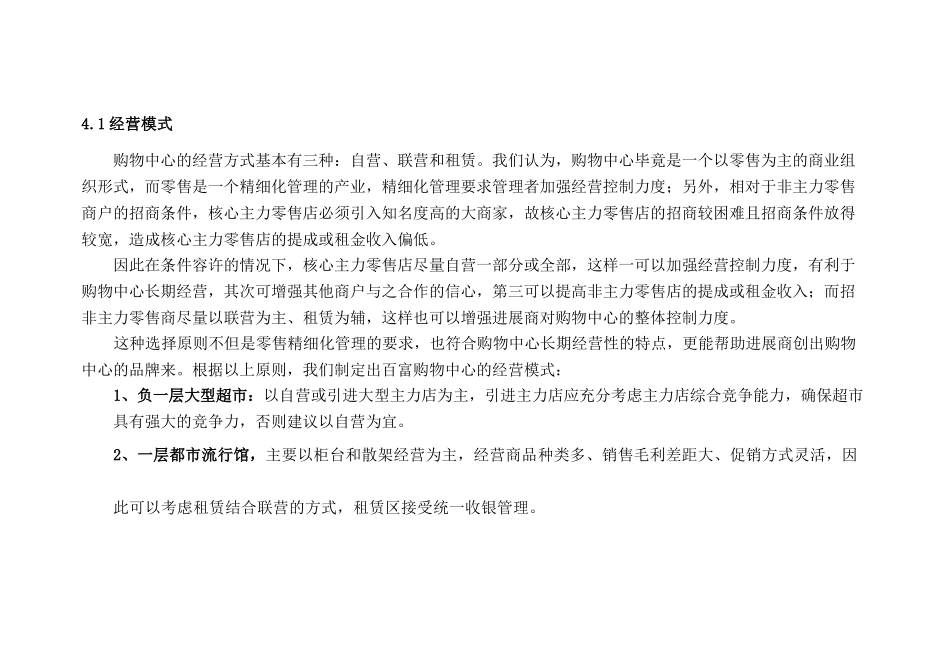 4.1 经营模式

购物中心的经营方式基本有三种：自营、联营和租赁。我们认为，购物中心毕竟是一个以零售为主的商业组织形式，而零售是一个精细化管理的产业，精细化管理要求管理者加强经营控制力度；另外，相对于非主力零售商户的招商条件，核心主力零售店必须引入知名度高的大商家，故核心主力零售店的招商较困难且招商条件放得较宽，造成核心主力零售店的提成或租金收入偏低。

因此在条件容许的情况下，核心主力零售店尽量自营一部分或全部，这样一可以加强经营控制力度，有利于购物中心长期经营，其次可增强其他商户与之合作的信心，第三可以提高非主力零售店的提成或租金收入；而招非主力零售商尽量以联营为主、租赁为辅，这样也可以增强进展商对购物中心的整体控制力度。

这种选择原则不但是零售精细化管理的要求，也符合购物中心长期经营性的特点，更能帮助进展商创出购物中心的品牌来。根据以上原则，我们制定出百富购物中心的经营模式：

1、负一层大型超市：以自营或引进大型主力店为主，引进主力店应充分考虑主力店综合竞争能力，确保超市具有强大的竞争力，否则建议以自营为宜。

2、一层都市流行馆，主要以柜台和散架经营为主，经营商品种类多、销售毛利差距大、促销方式灵活，因

此可以考虑租赁结合联营的方式，租赁区接受统一收银管理。